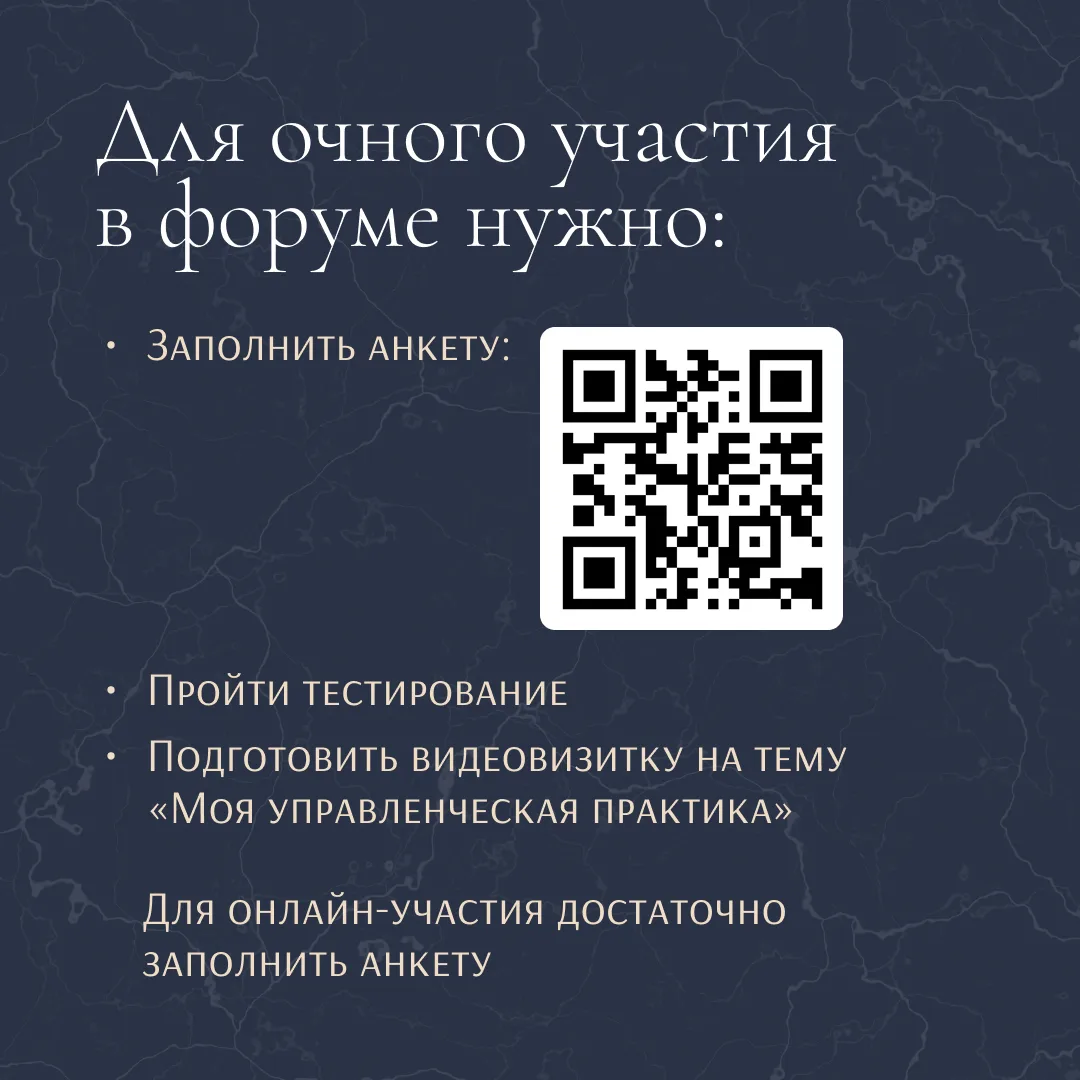 Для очного участия в форуме нужно:

• Заполнить анкету:

• Пройти тестирование
• Подготовить видеовизитку на тему «Моя управленческая практика»

Для онлайн-участия достаточно заполнить анкету